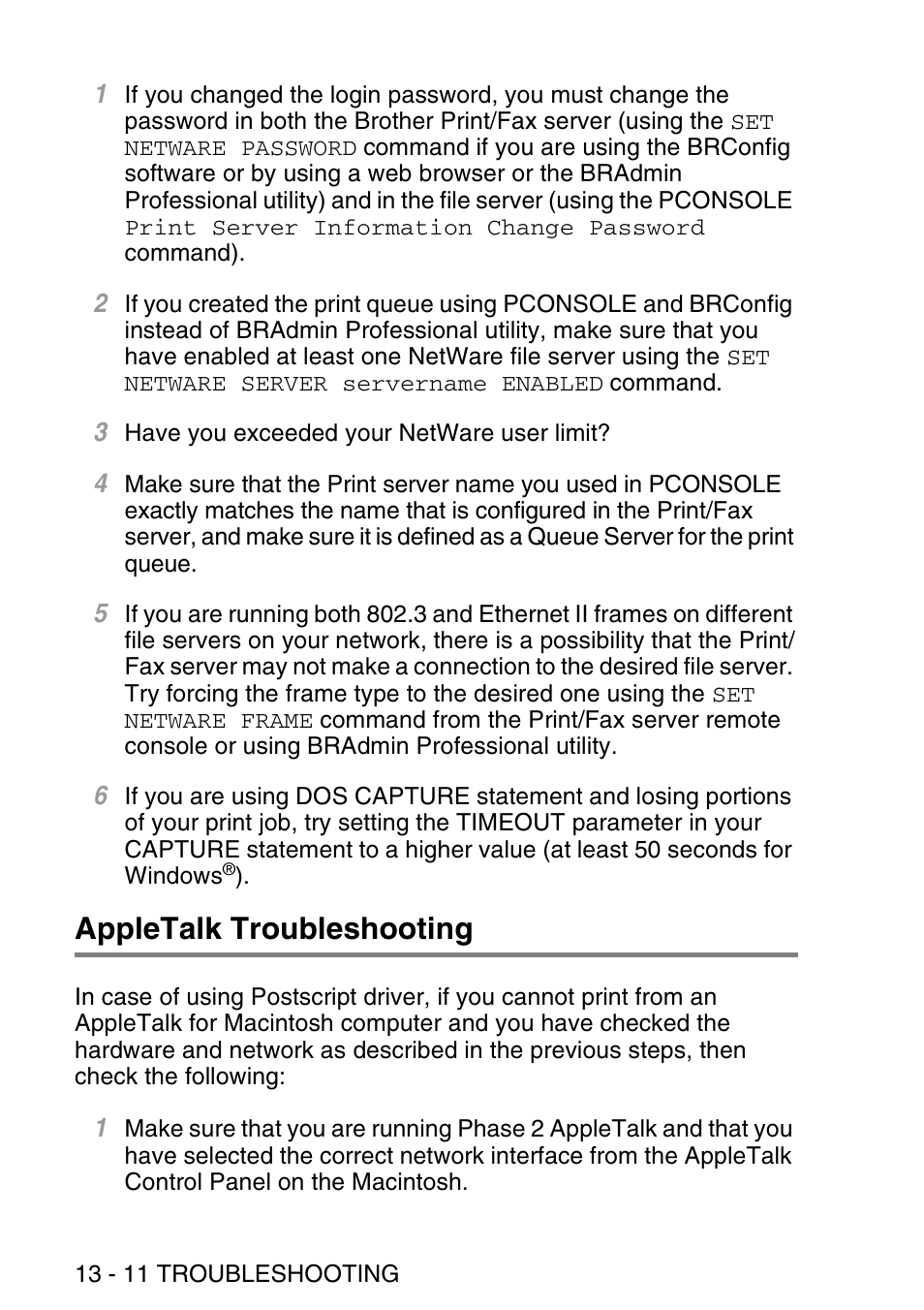 1 If you changed the login password, you must change the password in both the Brother Print/Fax server (using the SET NETWARE PASSWORD command if you are using the BRConfig software or by using a web browser or the BRAdmin Professional utility) and in the file server (using the PCONSOLE Print Server Information Change Password command).

2 If you created the print queue using PCONSOLE and BRConfig instead of BRAdmin Professional utility, make sure that you have enabled at least one NetWare file server using the SET NETWARE SERVER servername ENABLED command.

3 Have you exceeded your NetWare user limit?

4 Make sure that the Print server name you used in PCONSOLE exactly matches the name that is configured in the Print/Fax server, and make sure it is defined as a Queue Server for the print queue.

5 If you are running both 802.3 and Ethernet II frames on different file servers on your network, there is a possibility that the Print/Fax server may not make a connection to the desired file server. Try forcing the frame type to the desired one using the SET NETWARE FRAME command from the Print/Fax server remote console or using BRAdmin Professional utility.

6 If you are using DOS CAPTURE statement and losing portions of your print job, try setting the TIMEOUT parameter in your CAPTURE statement to a higher value (at least 50 seconds for Windows®).

AppleTalk Troubleshooting

In case of using Postscript driver, if you cannot print from an AppleTalk for Macintosh computer and you have checked the hardware and network as described in the previous steps, then check the following:

1 Make sure that you are running Phase 2 AppleTalk and that you have selected the correct network interface from the AppleTalk Control Panel on the Macintosh.

13 - 11 TROUBLESHOOTING